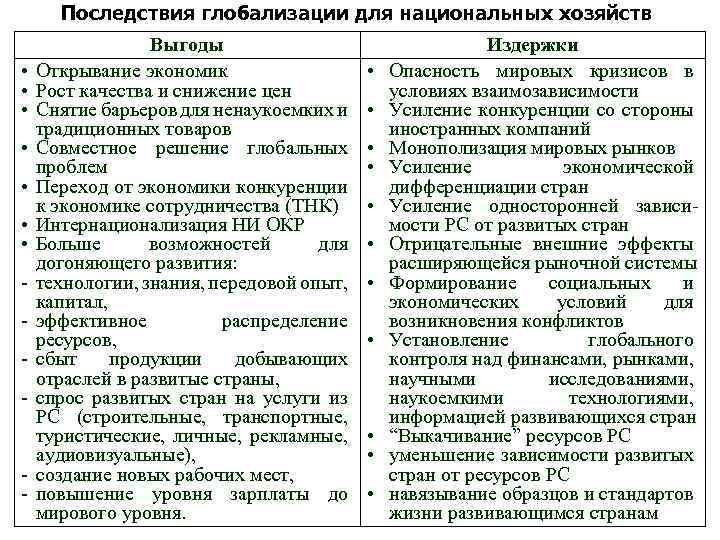 Последствия глобализации для национальных хозяйств

| Выгоды | Издержки |
|---|---|
| • Открывание экономик<br>• Рост качества и снижение цен<br>• Снятие барьеров для ненаукоемких и традиционных товаров<br>• Совместное решение глобальных проблем<br>• Переход от экономики конкуренции к экономике сотрудничества (ТНК)<br>• Интернационализация НИ ОКР<br>• Больше возможностей для догоняющего развития:<br>- технологии, знания, передовой опыт, капитал,<br>- эффективное распределение ресурсов,<br>- сбыт продукции добывающих отраслей в развитые страны,<br>- спрос развитых стран на услуги из РС (строительные, транспортные, туристические, личные, рекламные, аудиовизуальные),<br>- создание новых рабочих мест,<br>- повышение уровня зарплаты до мирового уровня. | • Опасность мировых кризисов в условиях взаимозависимости<br>• Усиление конкуренции со стороны иностранных компаний<br>• Монополизация мировых рынков<br>• Усиление экономической дифференциации стран<br>• Усиление односторонней зависимости РС от развитых стран<br>• Отрицательные внешние эффекты расширяющейся рыночной системы<br>• Формирование социальных и экономических условий для возникновения конфликтов<br>• Установление глобального контроля над финансами, рынками, научными исследованиями, наукоемкими технологиями, информацией развивающихся стран<br>• "Выкачивание" ресурсов РС<br>• уменьшение зависимости развитых стран от ресурсов РС<br>• навязывание образцов и стандартов жизни развивающимся странам |